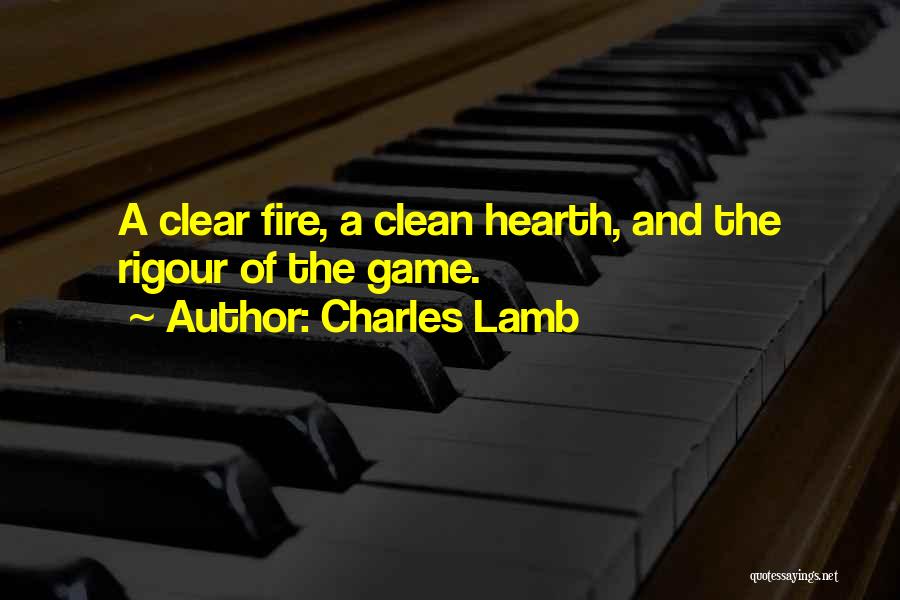 A clear fire, a clean hearth, and the rigour of the game.
~ Author: Charles Lamb

quotessayings.net